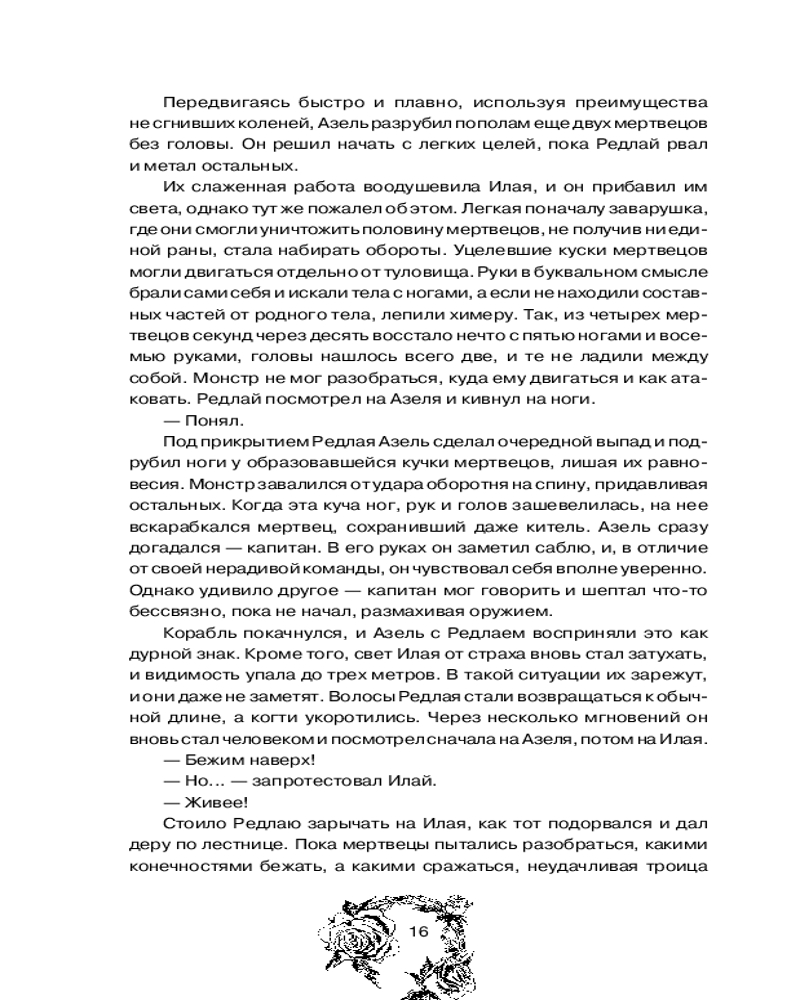 Передвигаясь быстро и плавно, используя преимущества не сгнивших коленей, Азель разрубил пополам еще двух мертвецов без головы. Он решил начать с легких целей, пока Редлай рвал и метал остальных.

Их слаженная работа воодушевила Илая, и он прибавил им света, однако тут же пожалел об этом. Легкая поначалу заварушка, где они смогли уничтожить половину мертвецов, не получив ни единой раны, стала набирать обороты. Уцелевшие куски мертвецов могли двигаться отдельно от туловища. Руки в буквальном смысле брали сами себя и искали тела с ногами, а если не находили составных частей от родного тела, лепили химеру. Так, из четырех мертвецов секунд через десять восстало нечто с пятью ногами и восемью руками, головы нашлось всего две, и те не ладили между собой. Монстр не мог разобраться, куда ему двигаться и как атаковать. Редлай посмотрел на Азеля и кивнул на ноги.

— Понял.

Под прикрытием Редлая Азель сделал очередной выпад и подрубил ноги у образовавшейся кучки мертвецов, лишая их равновесия. Монстр завалился от удара оборотня на спину, придавливая остальных. Когда эта куча ног, рук и голов зашевелилась, на нее вскарабкался мертвец, сохранивший даже китель. Азель сразу догадался — капитан. В его руках он заметил саблю, и, в отличие от своей нерадивой команды, он чувствовал себя вполне уверенно. Однако удивило другое — капитан мог говорить и шептал что-то бессвязно, пока не начал, размахивая оружием.

Корабль покачнулся, и Азель с Редлаем восприняли это как дурной знак. Кроме того, свет Илая от страха вновь стал затухать, и видимость упала до трех метров. В такой ситуации их зарежут, и они даже не заметят. Волосы Редлая стали возвращаться к обычной длине, а когти укоротились. Через несколько мгновений он вновь стал человеком и посмотрел сначала на Азеля, потом на Илая.

— Бежим наверх!

— Но... — запротестовал Илай.

— Живее!

Стоило Редлаю зарычать на Илая, как тот подорвался и дал деру по лестнице. Пока мертвецы пытались разобраться, какими конечностями бежать, а какими сражаться, неудачливая троица

16